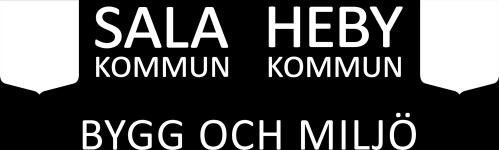 SALA KOMMUN HEBY KOMMUN

BYGG OCH MILJÖ